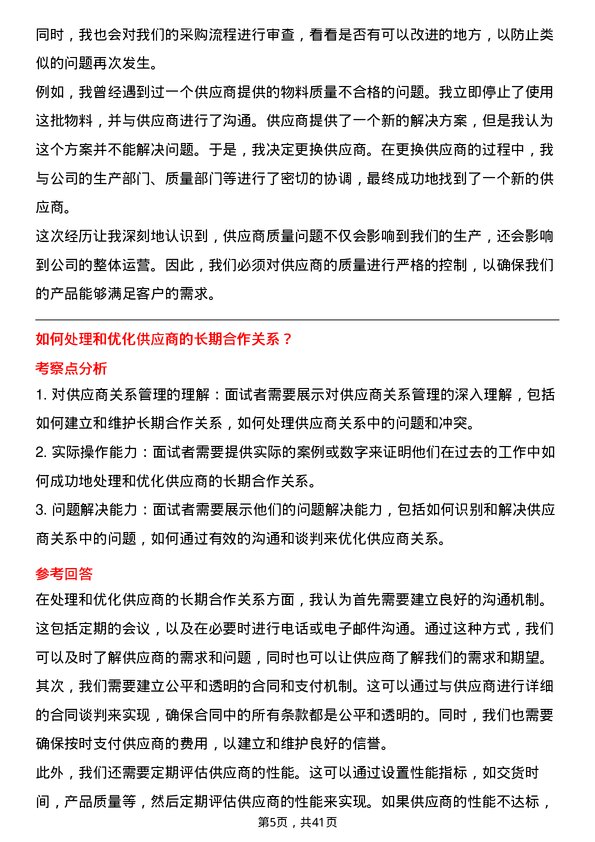 同时，我也会对我们的采购流程进行审查，看看是否有可以改进的地方，以防止类似的问题再次发生。

例如，我曾经遇到过一个供应商提供的物料质量不合格的问题。我立即停止了使用这批物料，并与供应商进行了沟通。供应商提供了一个新的解决方案，但是我认为这个方案并不能解决问题。于是，我决定更换供应商。在更换供应商的过程中，我与公司的生产部门、质量部门等进行了密切的协调，最终成功地找到了一个新的供应商。

这次经历让我深刻地认识到，供应商质量问题不仅会影响到我们的生产，还会影响到公司的整体运营。因此，我们必须对供应商的质量进行严格的控制，以确保我们的产品能够满足客户的需求。

如何处理和优化供应商的长期合作关系？

考察点分析

1. 对供应商关系管理的理解：面试者需要展示对供应商关系管理的深入理解，包括如何建立和维护长期合作关系，如何处理供应商关系中的问题和冲突。

2. 实际操作能力：面试者需要提供实际的案例或数字来证明他们在过去的工作中如何成功地处理和优化供应商的长期合作关系。

3. 问题解决能力：面试者需要展示他们的问题解决能力，包括如何识别和解决供应商关系中的问题，如何通过有效的沟通和谈判来优化供应商关系。

参考回答

在处理和优化供应商的长期合作关系方面，我认为首先需要建立良好的沟通机制。这包括定期的会议，以及在必要时进行电话或电子邮件沟通。通过这种方式，我们可以及时了解供应商的需求和问题，同时也可以让供应商了解我们的需求和期望。

其次，我们需要建立公平和透明的合同和支付机制。这可以通过与供应商进行详细的合同谈判来实现，确保合同中的所有条款都是公平和透明的。同时，我们也需要确保按时支付供应商的费用，以建立和维护良好的信誉。

此外，我们还需要定期评估供应商的性能。这可以通过设置性能指标，如交货时间，产品质量等，然后定期评估供应商的性能来实现。如果供应商的性能不达标，

第5页，共41页